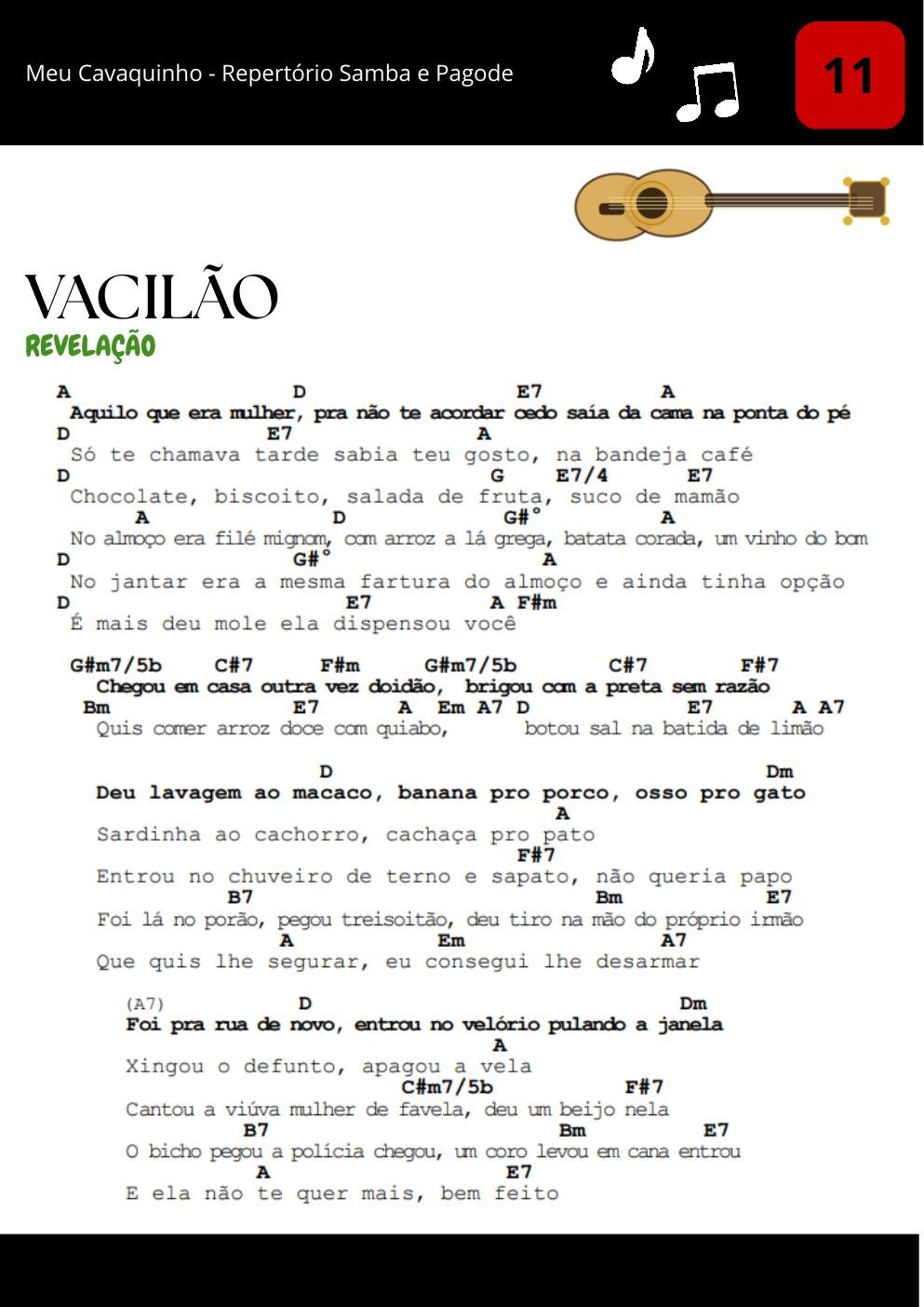 Meu Cavaquinho - Repertório Samba e Pagode

11

VACILÃO

REVELAÇÃO

A D E7 A
Aquilo que era mulher, pra não te acordar cedo saía da cama na ponta do pé
D E7 A
Só te chamava tarde sabia teu gosto, na bandeja café
D G E7/4 E7
Chocolate, biscoito, salada de fruta, suco de mamão
A D G#° A
No almoço era filé mignom, com arroz a lá grega, batata corada, um vinho do bom
D G#° A
No jantar era a mesma fartura do almoço e ainda tinha opção
D E7 A F#m
É mais deu mole ela dispensou você

G#m7/5b C#7 F#m G#m7/5b C#7 F#7
Chegou em casa outra vez doidão, brigou com a preta sem razão
Bm E7 A Em A7 D E7 A A7
Quis comer arroz doce com quiabo, botou sal na batida de limão

D Dm
Deu lavagem ao macaco, banana pro porco, osso pro gato
A
Sardinha ao cachorro, cachaça pro pato
F#7
Entrou no chuveiro de terno e sapato, não queria papo
B7 Bm E7
Foi lá no porão, pegou treisoitão, deu tiro na mão do próprio irmão
A Em A7
Que quis lhe segurar, eu consegui lhe desarmar

(A7) D Dm
Foi pra rua de novo, entrou no velório pulando a janela
A
Xingou o defunto, apagou a vela
C#m7/5b F#7
Cantou a viúva mulher de favela, deu um beijo nela
B7 Bm E7
O bicho pegou a polícia chegou, um coro levou em cana entrou
A E7
E ela não te quer mais, bem feito